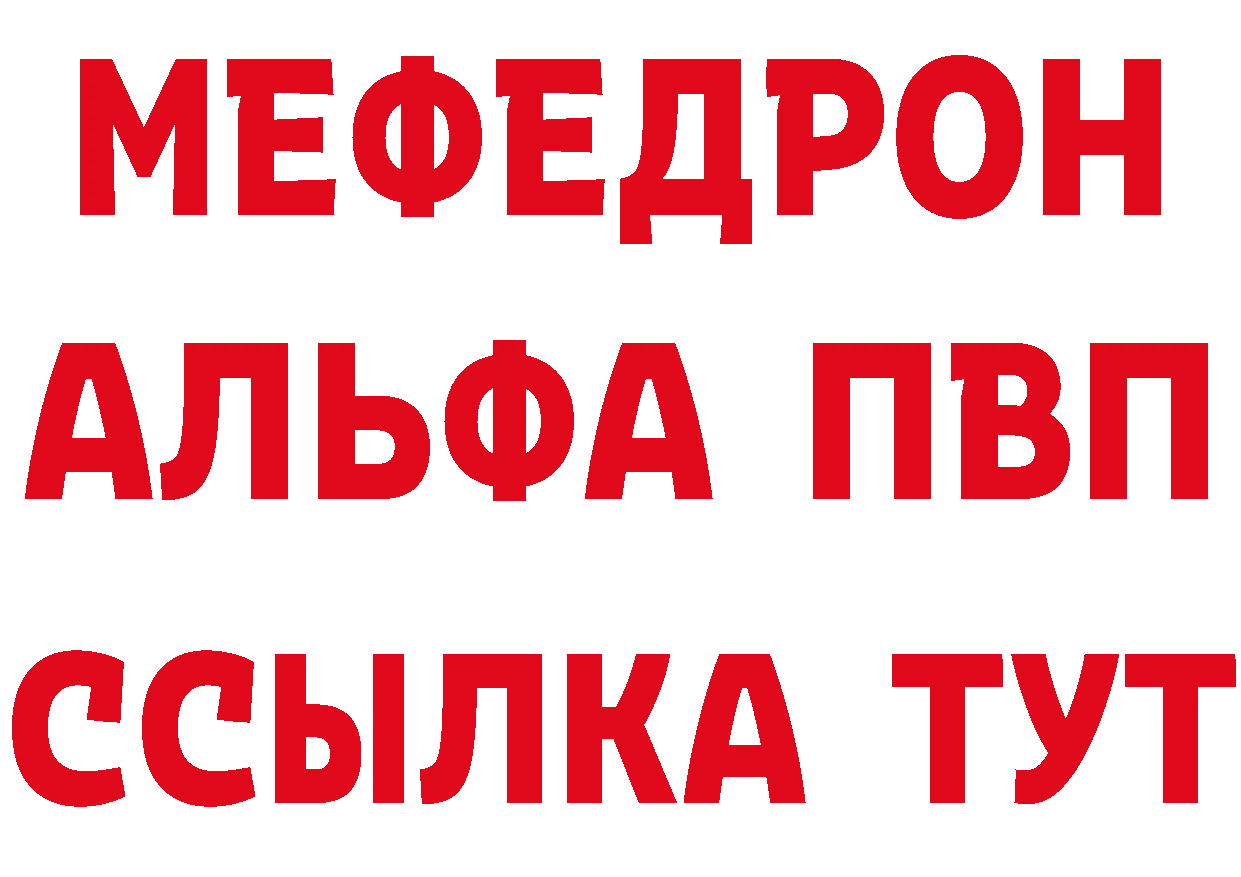 МЕФЕДРОН
АЛЬФА ПВП
ССЫЛКА ТУТ